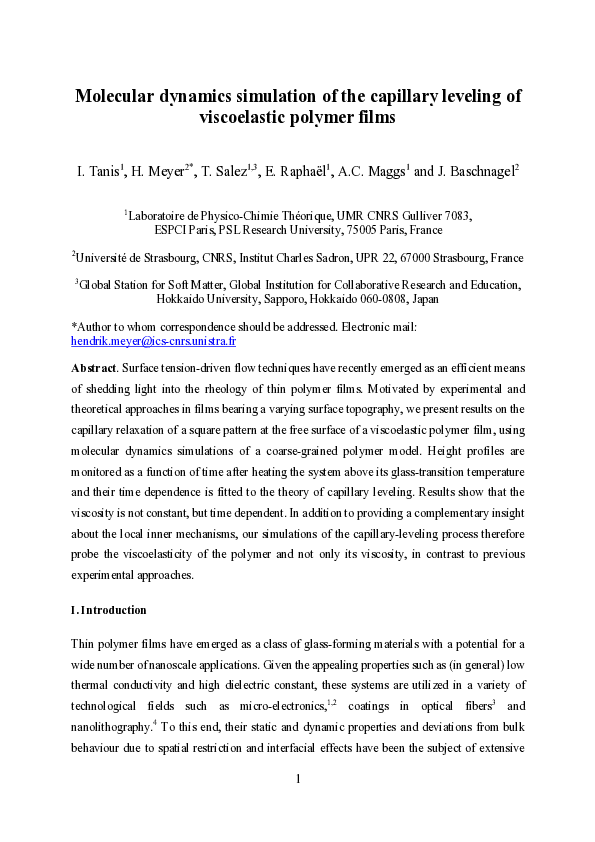 Molecular dynamics simulation of the capillary leveling of viscoelastic polymer films

I. Tanis$^1$, H. Meyer$^{2*}$, T. Salez$^{1,3}$, E. Raphaël$^1$, A.C. Maggs$^1$ and J. Baschnagel$^2$

$^1$Laboratoire de Physico-Chimie Théorique, UMR CNRS Gulliver 7083, ESPCI Paris, PSL Research University, 75005 Paris, France

$^2$Université de Strasbourg, CNRS, Institut Charles Sadron, UPR 22, 67000 Strasbourg, France

$^3$Global Station for Soft Matter, Global Institution for Collaborative Research and Education, Hokkaido University, Sapporo, Hokkaido 060-0808, Japan

*Author to whom correspondence should be addressed. Electronic mail: hendrik.meyer@ics-cnrs.unistra.fr

Abstract. Surface tension-driven flow techniques have recently emerged as an efficient means of shedding light into the rheology of thin polymer films. Motivated by experimental and theoretical approaches in films bearing a varying surface topography, we present results on the capillary relaxation of a square pattern at the free surface of a viscoelastic polymer film, using molecular dynamics simulations of a coarse-grained polymer model. Height profiles are monitored as a function of time after heating the system above its glass-transition temperature and their time dependence is fitted to the theory of capillary leveling. Results show that the viscosity is not constant, but time dependent. In addition to providing a complementary insight about the local inner mechanisms, our simulations of the capillary-leveling process therefore probe the viscoelasticity of the polymer and not only its viscosity, in contrast to previous experimental approaches.

I. Introduction

Thin polymer films have emerged as a class of glass-forming materials with a potential for a wide number of nanoscale applications. Given the appealing properties such as (in general) low thermal conductivity and high dielectric constant, these systems are utilized in a variety of technological fields such as micro-electronics,$^{1,2}$ coatings in optical fibers$^3$ and nanolithography.$^4$ To this end, their static and dynamic properties and deviations from bulk behaviour due to spatial restriction and interfacial effects have been the subject of extensive

1